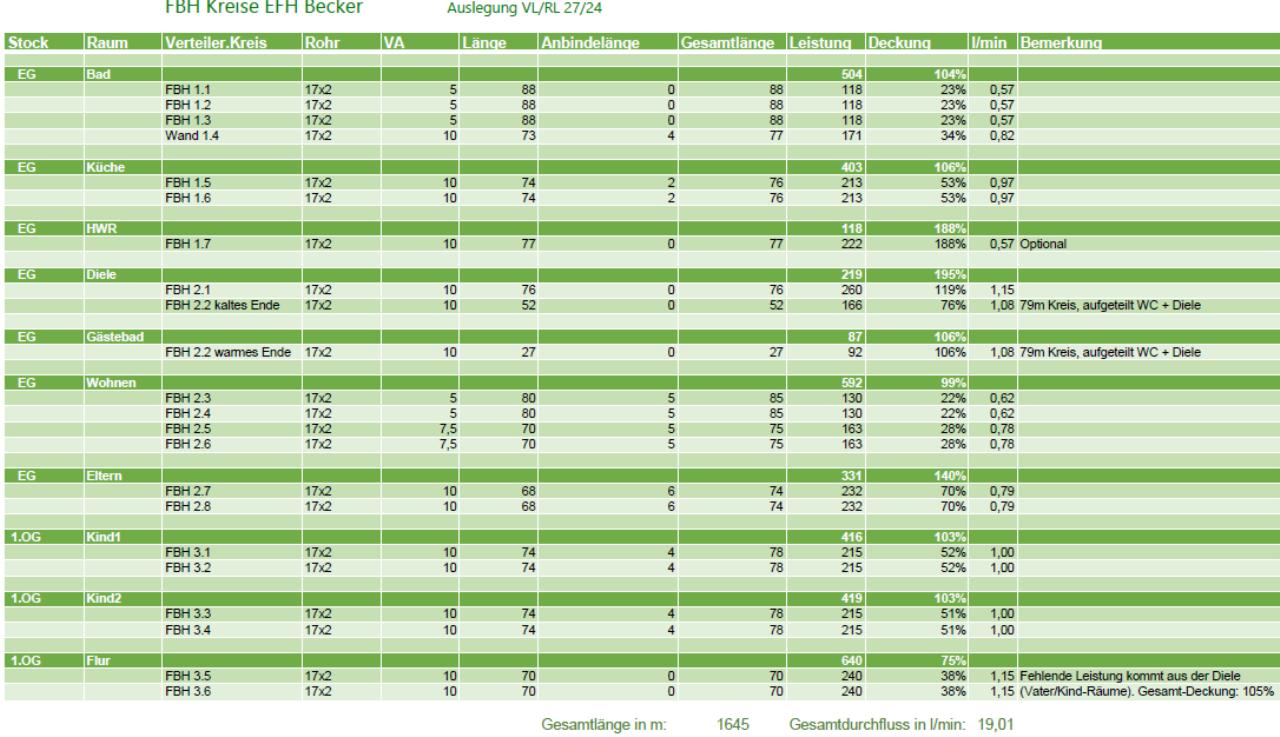 FBH Kreise EFH Becker   Auslegung VL/RL 27/24

| Stock | Raum | Verteiler.Kreis | Rohr | VA | Länge | Anbindelänge | Gesamtlänge | Leistung | Deckung | l/min | Bemerkung |
|---|---|---|---|---|---|---|---|---|---|---|---|
| EG | Bad | | | | | | | 504 | 104% | | |
| | | FBH 1.1 | 17x2 | 5 | 88 | 0 | 88 | 118 | 23% | 0,57 | |
| | | FBH 1.2 | 17x2 | 5 | 88 | 0 | 88 | 118 | 23% | 0,57 | |
| | | FBH 1.3 | 17x2 | 5 | 88 | 0 | 88 | 118 | 23% | 0,57 | |
| | | Wand 1.4 | 17x2 | 10 | 73 | 4 | 77 | 171 | 34% | 0,82 | |
| EG | Küche | | | | | | | 403 | 106% | | |
| | | FBH 1.5 | 17x2 | 10 | 74 | 2 | 76 | 213 | 53% | 0,97 | |
| | | FBH 1.6 | 17x2 | 10 | 74 | 2 | 76 | 213 | 53% | 0,97 | |
| EG | HWR | | | | | | | 118 | 188% | | |
| | | FBH 1.7 | 17x2 | 10 | 77 | 0 | 77 | 222 | 188% | 0,57 | Optional |
| EG | Diele | | | | | | | 219 | 195% | | |
| | | FBH 2.1 | 17x2 | 10 | 76 | 0 | 76 | 260 | 119% | 1,15 | |
| | | FBH 2.2 kaltes Ende | 17x2 | 10 | 52 | 0 | 52 | 166 | 76% | 1,08 | 79m Kreis, aufgeteilt WC + Diele |
| EG | Gästebad | | | | | | | 87 | 106% | | |
| | | FBH 2.2 warmes Ende | 17x2 | 10 | 27 | 0 | 27 | 92 | 106% | 1,08 | 79m Kreis, aufgeteilt WC + Diele |
| EG | Wohnen | | | | | | | 592 | 99% | | |
| | | FBH 2.3 | 17x2 | 5 | 80 | 5 | 85 | 130 | 22% | 0,62 | |
| | | FBH 2.4 | 17x2 | 5 | 80 | 5 | 85 | 130 | 22% | 0,62 | |
| | | FBH 2.5 | 17x2 | 7,5 | 70 | 5 | 75 | 163 | 28% | 0,78 | |
| | | FBH 2.6 | 17x2 | 7,5 | 70 | 5 | 75 | 163 | 28% | 0,78 | |
| EG | Eltern | | | | | | | 331 | 140% | | |
| | | FBH 2.7 | 17x2 | 10 | 68 | 6 | 74 | 232 | 70% | 0,79 | |
| | | FBH 2.8 | 17x2 | 10 | 68 | 6 | 74 | 232 | 70% | 0,79 | |
| 1.OG | Kind1 | | | | | | | 416 | 103% | | |
| | | FBH 3.1 | 17x2 | 10 | 74 | 4 | 78 | 215 | 52% | 1,00 | |
| | | FBH 3.2 | 17x2 | 10 | 74 | 4 | 78 | 215 | 52% | 1,00 | |
| 1.OG | Kind2 | | | | | | | 419 | 103% | | |
| | | FBH 3.3 | 17x2 | 10 | 74 | 4 | 78 | 215 | 51% | 1,00 | |
| | | FBH 3.4 | 17x2 | 10 | 74 | 4 | 78 | 215 | 51% | 1,00 | |
| 1.OG | Flur | | | | | | | 640 | 75% | | |
| | | FBH 3.5 | 17x2 | 10 | 70 | 0 | 70 | 240 | 38% | 1,15 | Fehlende Leistung kommt aus der Diele |
| | | FBH 3.6 | 17x2 | 10 | 70 | 0 | 70 | 240 | 38% | 1,15 | (Vater/Kind-Räume). Gesamt-Deckung: 105% |

Gesamtlänge in m: 1645   Gesamtdurchfluss in l/min: 19,01